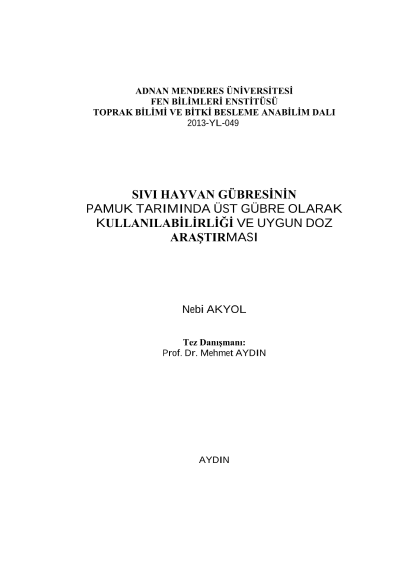 ADNAN MENDERES ÜNİVERSİTESİ
FEN BİLİMLERİ ENSTİTÜSÜ
TOPRAK BİLİMİ VE BİTKİ BESLEME ANABİLİM DALI
2013-YL-049

SIVI HAYVAN GÜBRESİNİN
PAMUK TARIMINDA ÜST GÜBRE OLARAK
KULLANILABİLİRLİĞİ VE UYGUN DOZ
ARAŞTIRMASI

Nebi AKYOL

Tez Danışmanı:
Prof. Dr. Mehmet AYDIN

AYDIN